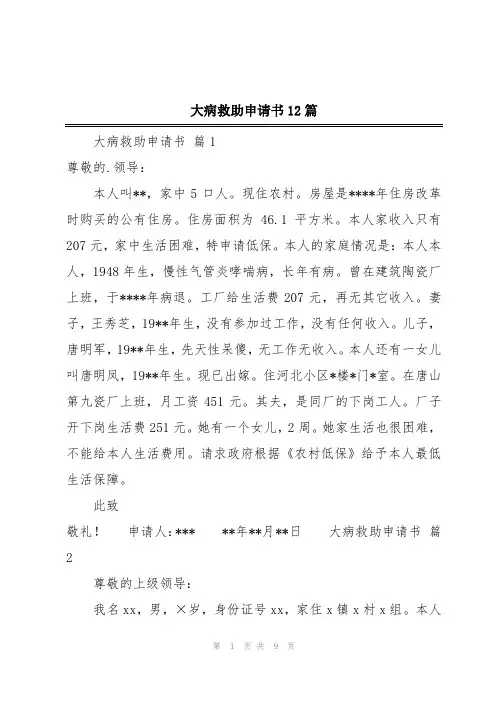 大病救助申请书12篇

大病救助申请书 篇1

尊敬的.领导：

本人叫**，家中5口人。现住农村。房屋是****年住房改革时购买的公有住房。住房面积为 46.1 平方米。本人家收入只有207元，家中生活困难，特申请低保。本人的家庭情况是：本人本人，1948年生，慢性气管炎哮喘病，长年有病。曾在建筑陶瓷厂上班，于****年病退。工厂给生活费207元，再无其它收入。妻子，王秀芝，19**年生，没有参加过工作，没有任何收入。儿子，唐明军，19**年生，先天性呆傻，无工作无收入。本人还有一女儿叫唐明凤，19**年生。现已出嫁。住河北小区*楼*门*室。在唐山第九瓷厂上班，月工资451元。其夫，是同厂的下岗工人。厂子开下岗生活费251元。她有一个女儿，2周。她家生活也很困难，不能给本人生活费用。请求政府根据《农村低保》给予本人最低生活保障。

此致

敬礼！　申请人：***　**年**月**日　大病救助申请书 篇2

尊敬的上级领导：

我名xx，男，×岁，身份证号xx，家住x镇x村x组。本人

第 1 页 共 9 页